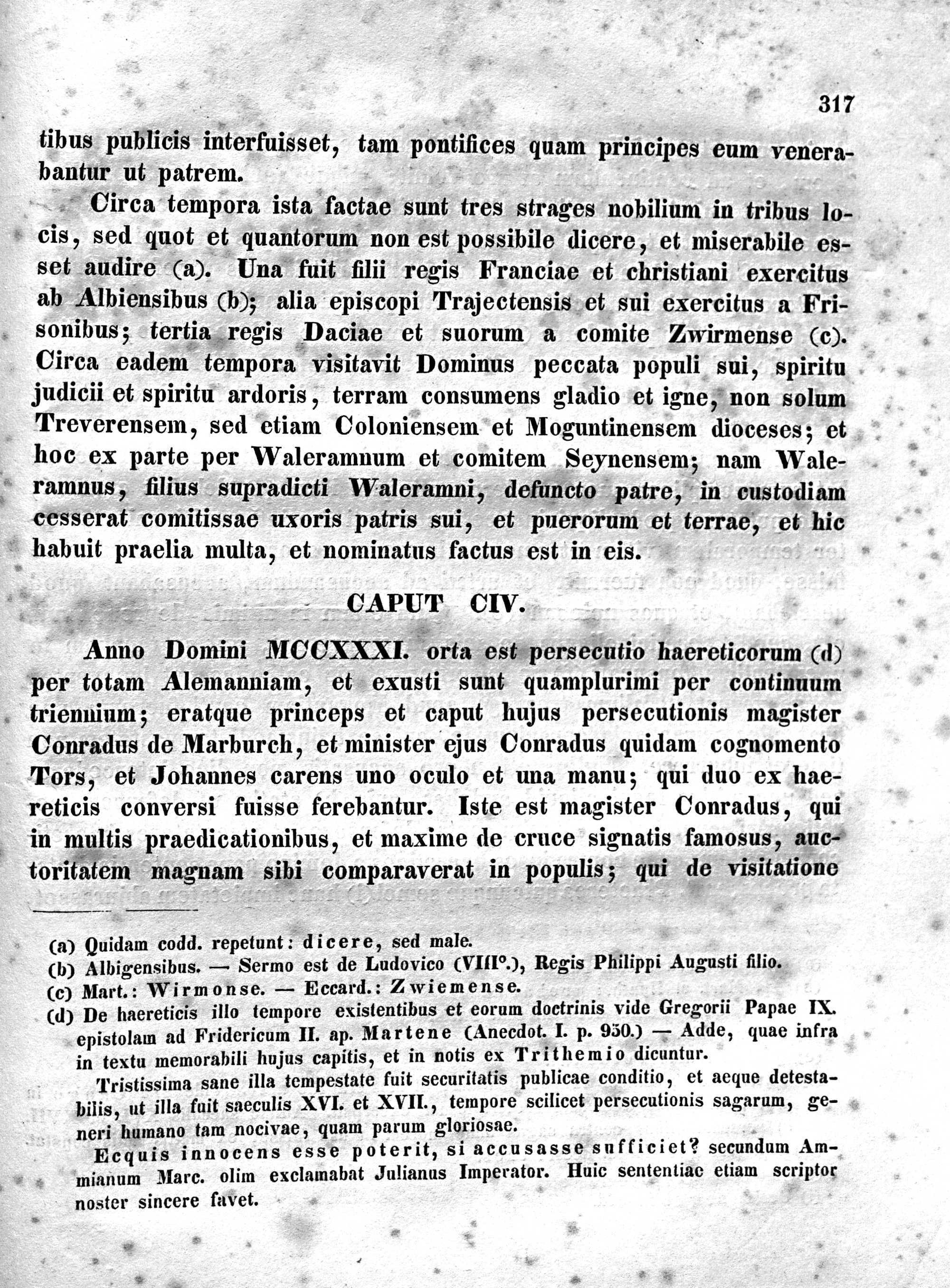 317

tibus publicis interfuisset, tam pontifices quam principes eum venerabantur ut patrem.

Circa tempora ista factae sunt tres strages nobilium in tribus locis, sed quot et quantorum non est possibile dicere, et miserabile esset audire (a). Una fuit filii regis Franciae et christiani exercitus ab Albiensibus (b); alia episcopi Trajectensis et sui exercitus a Frisonibus; tertia regis Daciae et suorum a comite Zwirmense (c). Circa eadem tempora visitavit Dominus peccata populi sui, spiritu judicii et spiritu ardoris, terram consumens gladio et igne, non solum Treverensem, sed etiam Coloniensem et Moguntinensem dioceses; et hoc ex parte per Waleramnum et comitem Seynensem; nam Waleramnus, filius supradicti Waleramni, defuncto patre, in custodiam cesserat comitissae uxoris patris sui, et puerorum et terrae, et hic habuit praelia multa, et nominatus factus est in eis.

CAPUT CIV.

Anno Domini MCCXXXI. orta est persecutio haereticorum (d) per totam Alemanniam, et exusti sunt quamplurimi per continuum triennium; eratque princeps et caput hujus persecutionis magister Conradus de Marburch, et minister ejus Conradus quidam cognomento Tors, et Johannes carens uno oculo et una manu; qui duo ex haereticis conversi fuisse ferebantur. Iste est magister Conradus, qui in multis praedicationibus, et maxime de cruce signatis famosus, auctoritatem magnam sibi comparaverat in populis; qui de visitatione

(a) Quidam codd. repetunt: dicere, sed male.
(b) Albigensibus. — Sermo est de Ludovico (VIII°.), Regis Philippi Augusti filio.
(c) Mart.: Wirmonse. — Eccard.: Zwiemense.
(d) De haereticis illo tempore existentibus et eorum doctrinis vide Gregorii Papae IX. epistolam ad Fridericum II. ap. Martene (Anecdot. I. p. 950.) — Adde, quae infra in textu memorabili hujus capitis, et in notis ex Trithemio dicuntur.
Tristissima sane illa tempestate fuit securitatis publicae conditio, et aeque detestabilis, ut illa fuit saeculis XVI. et XVII., tempore scilicet persecutionis sagarum, generi humano tam nocivae, quam parum gloriosae.
Ecquis innocens esse poterit, si accusasse sufficiet? secundum Ammianum Marc. olim exclamabat Julianus Imperator. Huic sententiae etiam scriptor noster sincere favet.